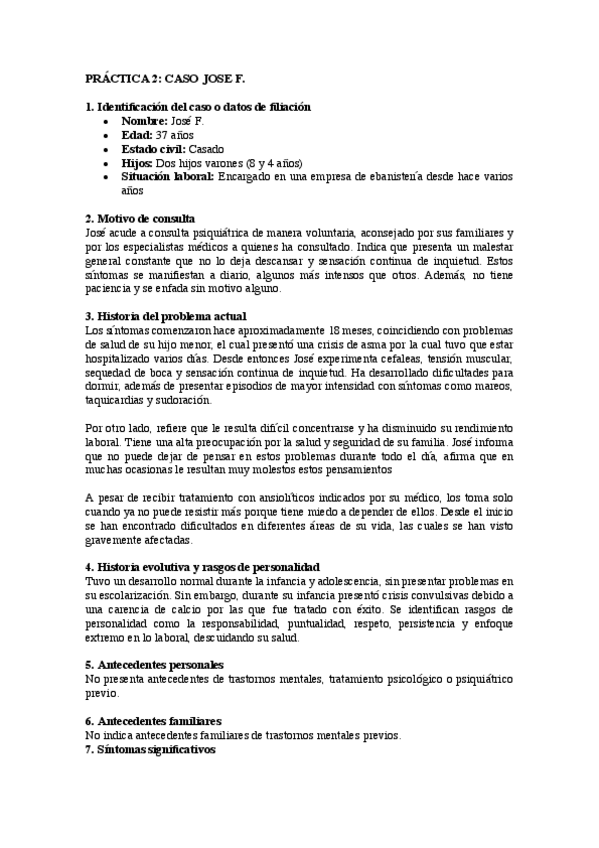 PRÁCTICA 2: CASO JOSE F.

1. Identificación del caso o datos de filiación
• Nombre: José F.
• Edad: 37 años
• Estado civil: Casado
• Hijos: Dos hijos varones (8 y 4 años)
• Situación laboral: Encargado en una empresa de ebanistería desde hace varios años

2. Motivo de consulta
José acude a consulta psiquiátrica de manera voluntaria, aconsejado por sus familiares y por los especialistas médicos a quienes ha consultado. Indica que presenta un malestar general constante que no lo deja descansar y sensación continua de inquietud. Estos síntomas se manifiestan a diario, algunos más intensos que otros. Además, no tiene paciencia y se enfada sin motivo alguno.

3. Historia del problema actual
Los síntomas comenzaron hace aproximadamente 18 meses, coincidiendo con problemas de salud de su hijo menor, el cual presentó una crisis de asma por la cual tuvo que estar hospitalizado varios días. Desde entonces José experimenta cefaleas, tensión muscular, sequedad de boca y sensación continua de inquietud. Ha desarrollado dificultades para dormir, además de presentar episodios de mayor intensidad con síntomas como mareos, taquicardias y sudoración.

Por otro lado, refiere que le resulta difícil concentrarse y ha disminuido su rendimiento laboral. Tiene una alta preocupación por la salud y seguridad de su familia. José informa que no puede dejar de pensar en estos problemas durante todo el día, afirma que en muchas ocasiones le resultan muy molestos estos pensamientos

A pesar de recibir tratamiento con ansiolíticos indicados por su médico, los toma solo cuando ya no puede resistir más porque tiene miedo a depender de ellos. Desde el inicio se han encontrado dificultades en diferentes áreas de su vida, las cuales se han visto gravemente afectadas.

4. Historia evolutiva y rasgos de personalidad
Tuvo un desarrollo normal durante la infancia y adolescencia, sin presentar problemas en su escolarización. Sin embargo, durante su infancia presentó crisis convulsivas debido a una carencia de calcio por las que fue tratado con éxito. Se identifican rasgos de personalidad como la responsabilidad, puntualidad, respeto, persistencia y enfoque extremo en lo laboral, descuidando su salud.

5. Antecedentes personales
No presenta antecedentes de trastornos mentales, tratamiento psicológico o psiquiátrico previo.

6. Antecedentes familiares
No indica antecedentes familiares de trastornos mentales previos.
7. Síntomas significativos